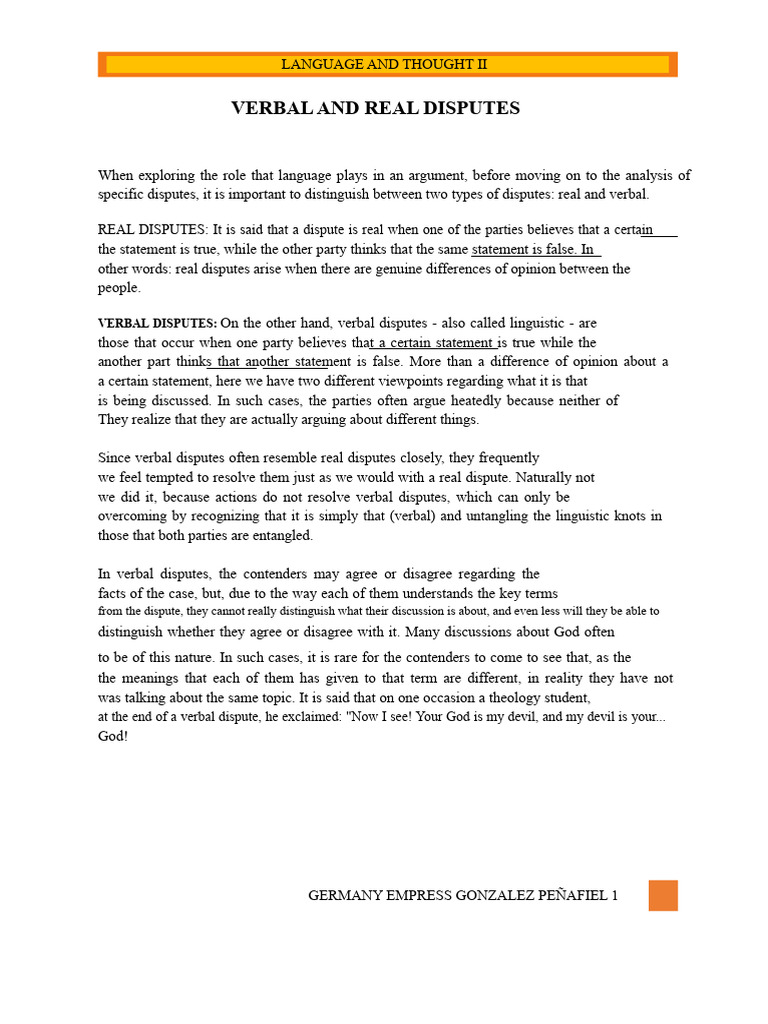 LANGUAGE AND THOUGHT II

VERBAL AND REAL DISPUTES

When exploring the role that language plays in an argument, before moving on to the analysis of specific disputes, it is important to distinguish between two types of disputes: real and verbal.

REAL DISPUTES: It is said that a dispute is real when one of the parties believes that a certain the statement is true, while the other party thinks that the same statement is false. In other words: real disputes arise when there are genuine differences of opinion between the people.

VERBAL DISPUTES: On the other hand, verbal disputes - also called linguistic - are those that occur when one party believes that a certain statement is true while the another part thinks that another statement is false. More than a difference of opinion about a a certain statement, here we have two different viewpoints regarding what it is that is being discussed. In such cases, the parties often argue heatedly because neither of They realize that they are actually arguing about different things.

Since verbal disputes often resemble real disputes closely, they frequently we feel tempted to resolve them just as we would with a real dispute. Naturally not we did it, because actions do not resolve verbal disputes, which can only be overcoming by recognizing that it is simply that (verbal) and untangling the linguistic knots in those that both parties are entangled.

In verbal disputes, the contenders may agree or disagree regarding the facts of the case, but, due to the way each of them understands the key terms from the dispute, they cannot really distinguish what their discussion is about, and even less will they be able to distinguish whether they agree or disagree with it. Many discussions about God often to be of this nature. In such cases, it is rare for the contenders to come to see that, as the the meanings that each of them has given to that term are different, in reality they have not was talking about the same topic. It is said that on one occasion a theology student, at the end of a verbal dispute, he exclaimed: "Now I see! Your God is my devil, and my devil is your... God!

GERMANY EMPRESS GONZALEZ PEÑAFIEL 1